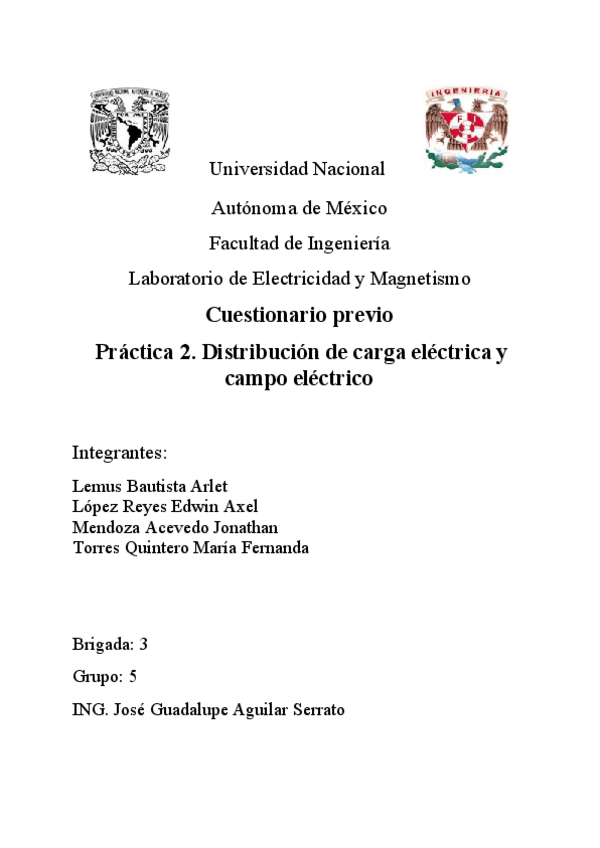 INGENIERIA

Universidad Nacional

Autónoma de México

Facultad de Ingeniería

Laboratorio de Electricidad y Magnetismo

Cuestionario previo

Práctica 2. Distribución de carga eléctrica y campo eléctrico

Integrantes:

Lemus Bautista Arlet
López Reyes Edwin Axel
Mendoza Acevedo Jonathan
Torres Quintero María Fernanda

Brigada: 3

Grupo: 5

ING. José Guadalupe Aguilar Serrato